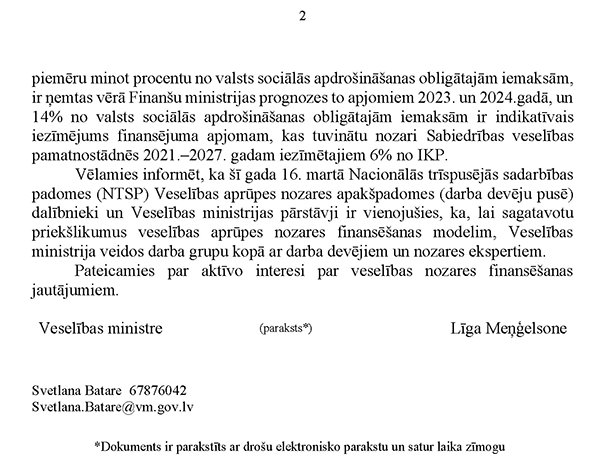 2

piemēru minot procentu no valsts sociālās apdrošināšanas obligātajām iemaksām, ir ņemtas vērā Finanšu ministrijas prognozes to apjomiem 2023. un 2024.gadā, un 14% no valsts sociālās apdrošināšanas obligātajām iemaksām ir indikatīvais iezīmējums finansējuma apjomam, kas tuvinātu nozari Sabiedrības veselības pamatnostādnēs 2021.–2027. gadam iezīmētajiem 6% no IKP.

Vēlamies informēt, ka šī gada 16. martā Nacionālās trīspusējās sadarbības padomes (NTSP) Veselības aprūpes nozares apakšpadomes (darba devēju pusē) dalībnieki un Veselības ministrijas pārstāvji ir vienojušies, ka, lai sagatavotu priekšlikumus veselības aprūpes nozares finansēšanas modelim, Veselības ministrija veidos darba grupu kopā ar darba devējiem un nozares ekspertiem.

Pateicamies par aktīvo interesi par veselības nozares finansēšanas jautājumiem.

Veselības ministre (paraksts*) Līga Meņģelsone

Svetlana Batare 67876042
Svetlana.Batare@vm.gov.lv

*Dokuments ir parakstīts ar drošu elektronisko parakstu un satur laika zīmogu